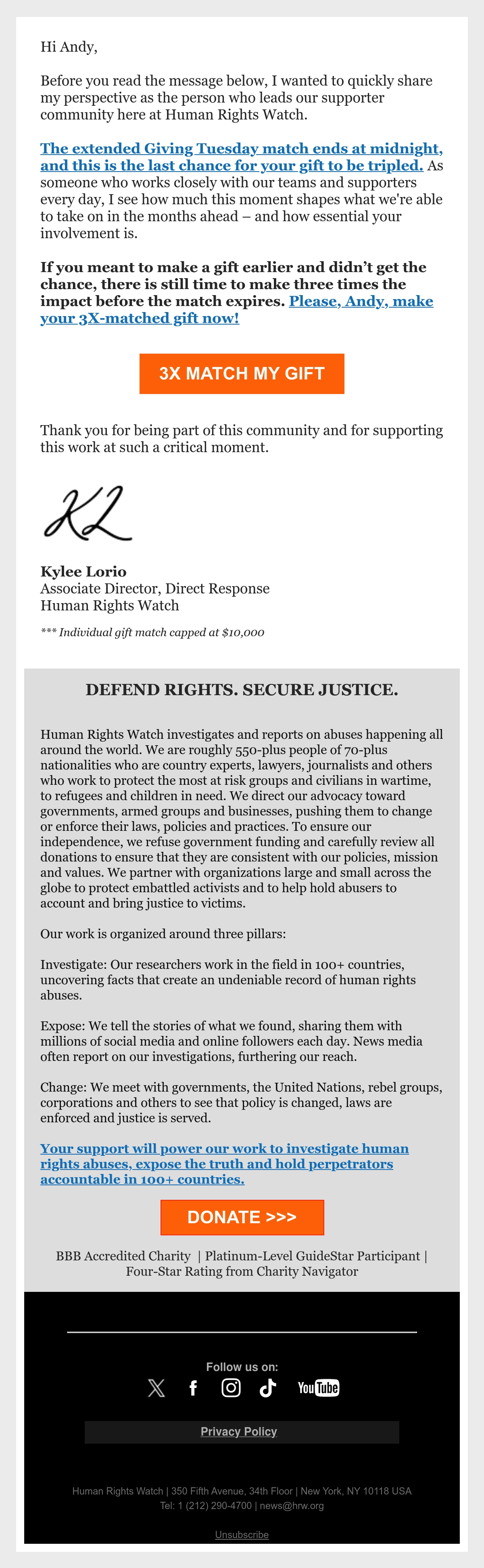 Hi Andy,

Before you read the message below, I wanted to quickly share my perspective as the person who leads our supporter community here at Human Rights Watch.

The extended Giving Tuesday match ends at midnight, and this is the last chance for your gift to be tripled. As someone who works closely with our teams and supporters every day, I see how much this moment shapes what we're able to take on in the months ahead – and how essential your involvement is.

If you meant to make a gift earlier and didn't get the chance, there is still time to make three times the impact before the match expires. Please, Andy, make your 3X-matched gift now!

3X MATCH MY GIFT

Thank you for being part of this community and for supporting this work at such a critical moment.

KL

Kylee Lorio
Associate Director, Direct Response
Human Rights Watch

*** Individual gift match capped at $10,000

DEFEND RIGHTS. SECURE JUSTICE.

Human Rights Watch investigates and reports on abuses happening all around the world. We are roughly 550-plus people of 70-plus nationalities who are country experts, lawyers, journalists and others who work to protect the most at risk groups and civilians in wartime, to refugees and children in need. We direct our advocacy toward governments, armed groups and businesses, pushing them to change or enforce their laws, policies and practices. To ensure our independence, we refuse government funding and carefully review all donations to ensure that they are consistent with our policies, mission and values. We partner with organizations large and small across the globe to protect embattled activists and to help hold abusers to account and bring justice to victims.

Our work is organized around three pillars:

Investigate: Our researchers work in the field in 100+ countries, uncovering facts that create an undeniable record of human rights abuses.

Expose: We tell the stories of what we found, sharing them with millions of social media and online followers each day. News media often report on our investigations, furthering our reach.

Change: We meet with governments, the United Nations, rebel groups, corporations and others to see that policy is changed, laws are enforced and justice is served.

Your support will power our work to investigate human rights abuses, expose the truth and hold perpetrators accountable in 100+ countries.

DONATE >>>

BBB Accredited Charity | Platinum-Level GuideStar Participant | Four-Star Rating from Charity Navigator

Follow us on:

YouTube

Privacy Policy

Human Rights Watch | 350 Fifth Avenue, 34th Floor | New York, NY 10118 USA
Tel: 1 (212) 290-4700 | news@hrw.org

Unsubscribe